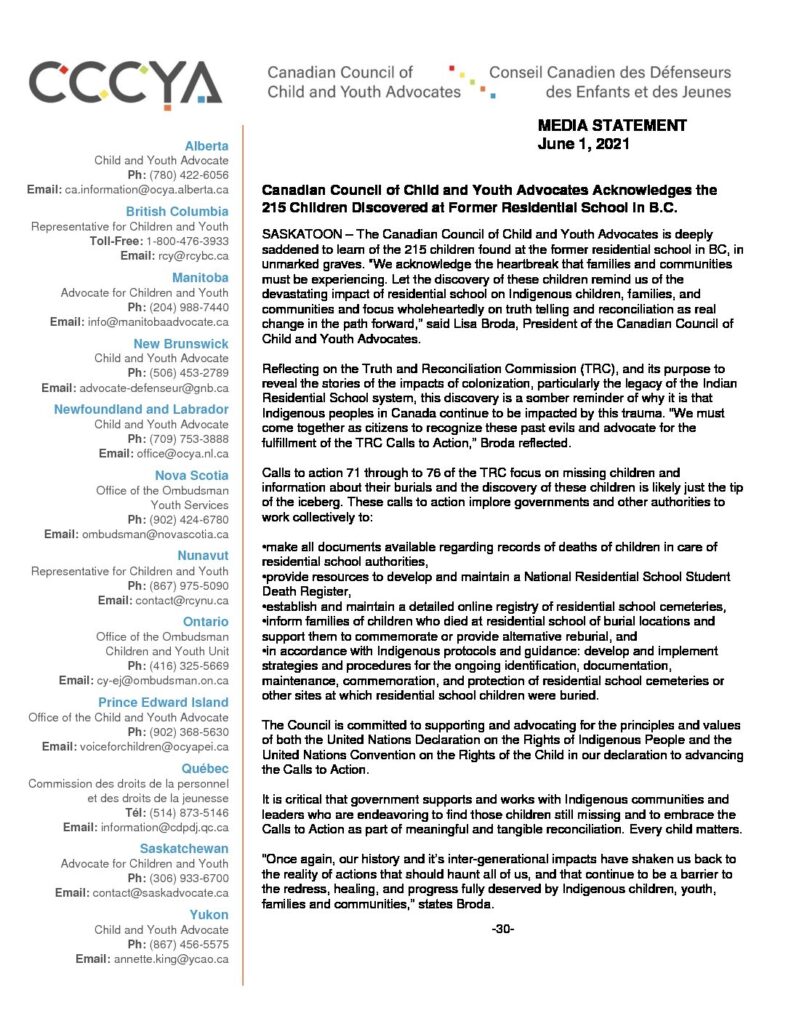 CCCYA

Canadian Council of Child and Youth Advocates

Conseil Canadien des Défenseurs des Enfants et des Jeunes

Alberta
Child and Youth Advocate
Ph: (780) 422-6056
Email: ca.information@ocya.alberta.ca

British Columbia
Representative for Children and Youth
Toll-Free: 1-800-476-3933
Email: rcy@rcybc.ca

Manitoba
Advocate for Children and Youth
Ph: (204) 988-7440
Email: info@manitobaadvocate.ca

New Brunswick
Child and Youth Advocate
Ph: (506) 453-2789
Email: advocate-defenseur@gnb.ca

Newfoundland and Labrador
Child and Youth Advocate
Ph: (709) 753-3888
Email: office@ocya.nl.ca

Nova Scotia
Office of the Ombudsman
Youth Services
Ph: (902) 424-6780
Email: ombudsman@novascotia.ca

Nunavut
Representative for Children and Youth
Ph: (867) 975-5090
Email: contact@rcynu.ca

Ontario
Office of the Ombudsman
Children and Youth Unit
Ph: (416) 325-5669
Email: cy-ej@ombudsman.on.ca

Prince Edward Island
Office of the Child and Youth Advocate
Ph: (902) 368-5630
Email: voiceforchildren@ocyapei.ca

Québec
Commission des droits de la personnel et des droits de la jeunesse
Tél: (514) 873-5146
Email: information@cdpdj.qc.ca

Saskatchewan
Advocate for Children and Youth
Ph: (306) 933-6700
Email: contact@saskadvocate.ca

Yukon
Child and Youth Advocate
Ph: (867) 456-5575
Email: annette.king@ycao.ca

MEDIA STATEMENT
June 1, 2021

Canadian Council of Child and Youth Advocates Acknowledges the 215 Children Discovered at Former Residential School in B.C.

SASKATOON – The Canadian Council of Child and Youth Advocates is deeply saddened to learn of the 215 children found at the former residential school in BC, in unmarked graves. "We acknowledge the heartbreak that families and communities must be experiencing. Let the discovery of these children remind us of the devastating impact of residential school on Indigenous children, families, and communities and focus wholeheartedly on truth telling and reconciliation as real change in the path forward," said Lisa Broda, President of the Canadian Council of Child and Youth Advocates.

Reflecting on the Truth and Reconciliation Commission (TRC), and its purpose to reveal the stories of the impacts of colonization, particularly the legacy of the Indian Residential School system, this discovery is a somber reminder of why it is that Indigenous peoples in Canada continue to be impacted by this trauma. "We must come together as citizens to recognize these past evils and advocate for the fulfillment of the TRC Calls to Action," Broda reflected.

Calls to action 71 through to 76 of the TRC focus on missing children and information about their burials and the discovery of these children is likely just the tip of the iceberg. These calls to action implore governments and other authorities to work collectively to:

•make all documents available regarding records of deaths of children in care of residential school authorities,
•provide resources to develop and maintain a National Residential School Student Death Register,
•establish and maintain a detailed online registry of residential school cemeteries,
•inform families of children who died at residential school of burial locations and support them to commemorate or provide alternative reburial, and
•in accordance with Indigenous protocols and guidance: develop and implement strategies and procedures for the ongoing identification, documentation, maintenance, commemoration, and protection of residential school cemeteries or other sites at which residential school children were buried.

The Council is committed to supporting and advocating for the principles and values of both the United Nations Declaration on the Rights of Indigenous People and the United Nations Convention on the Rights of the Child in our declaration to advancing the Calls to Action.

It is critical that government supports and works with Indigenous communities and leaders who are endeavoring to find those children still missing and to embrace the Calls to Action as part of meaningful and tangible reconciliation. Every child matters.

"Once again, our history and it's inter-generational impacts have shaken us back to the reality of actions that should haunt all of us, and that continue to be a barrier to the redress, healing, and progress fully deserved by Indigenous children, youth, families and communities," states Broda.

-30-